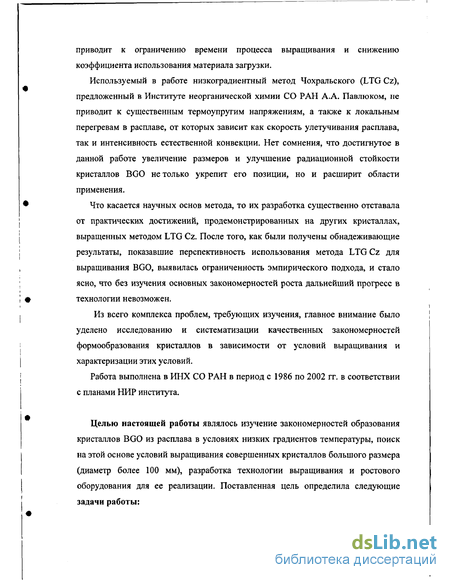 приводит к ограничению времени процесса выращивания и снижению коэффициента использования материала загрузки.

Используемый в работе низкоградиентный метод Чохральского (LTG Cz), предложенный в Институте неорганической химии СО РАН А.А. Павлюком, не приводит к существенным термоупругим напряжениям, а также к локальным перегревам в расплаве, от которых зависит как скорость улетучивания расплава, так и интенсивность естественной конвекции. Нет сомнения, что достигнутое в данной работе увеличение размеров и улучшение радиационной стойкости кристаллов BGO не только укрепит его позиции, но и расширит области применения.

Что касается научных основ метода, то их разработка существенно отставала от практических достижений, продемонстрированных на других кристаллах, выращенных методом LTG Cz. После того, как были получены обнадеживающие результаты, показавшие перспективность использования метода LTG Cz для выращивания BGO, выявилась ограниченность эмпирического подхода, и стало ясно, что без изучения основных закономерностей роста дальнейший прогресс в технологии невозможен.

Из всего комплекса проблем, требующих изучения, главное внимание было уделено исследованию и систематизации качественных закономерностей формообразования кристаллов в зависимости от условий выращивания и характеризации этих условий.

Работа выполнена в ИНХ СО РАН в период с 1986 по 2002 гг. в соответствии с планами НИР института.

Целью настоящей работы являлось изучение закономерностей образования кристаллов BGO из расплава в условиях низких градиентов температуры, поиск на этой основе условий выращивания совершенных кристаллов большого размера (диаметр более 100 мм), разработка технологии выращивания и ростового оборудования для ее реализации. Поставленная цель определила следующие задачи работы:

dsLib.net
библиотека диссертаций